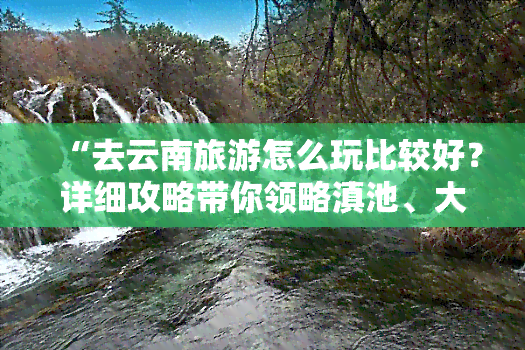 “去云南旅游怎么玩比较好？详细攻略带你领略滇池、大